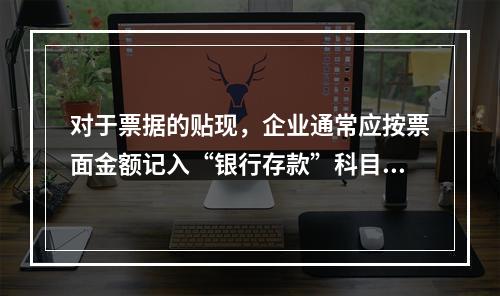 对于票据的贴现，企业通常应按票面金额记入“银行存款”科目…